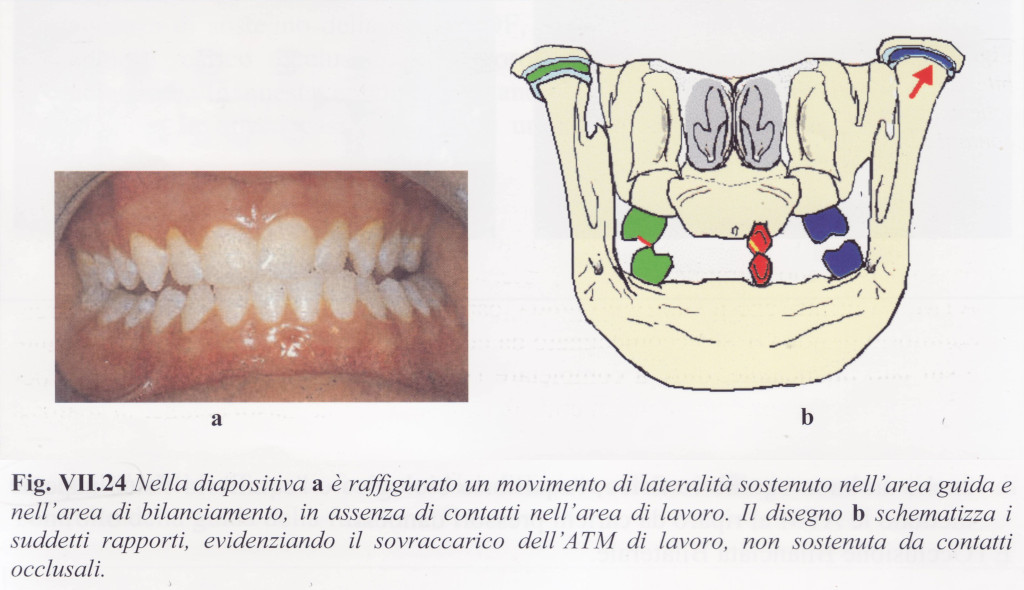 a

b

Fig. VII.24 Nella diapositiva a è raffigurato un movimento di lateralità sostenuto nell'area guida e nell'area di bilanciamento, in assenza di contatti nell'area di lavoro. Il disegno b schematizza i suddetti rapporti, evidenziando il sovraccarico dell'ATM di lavoro, non sostenuta da contatti occlusali.